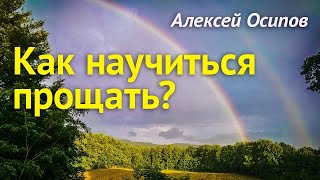 Алексей Осипов

Как научиться прощать?